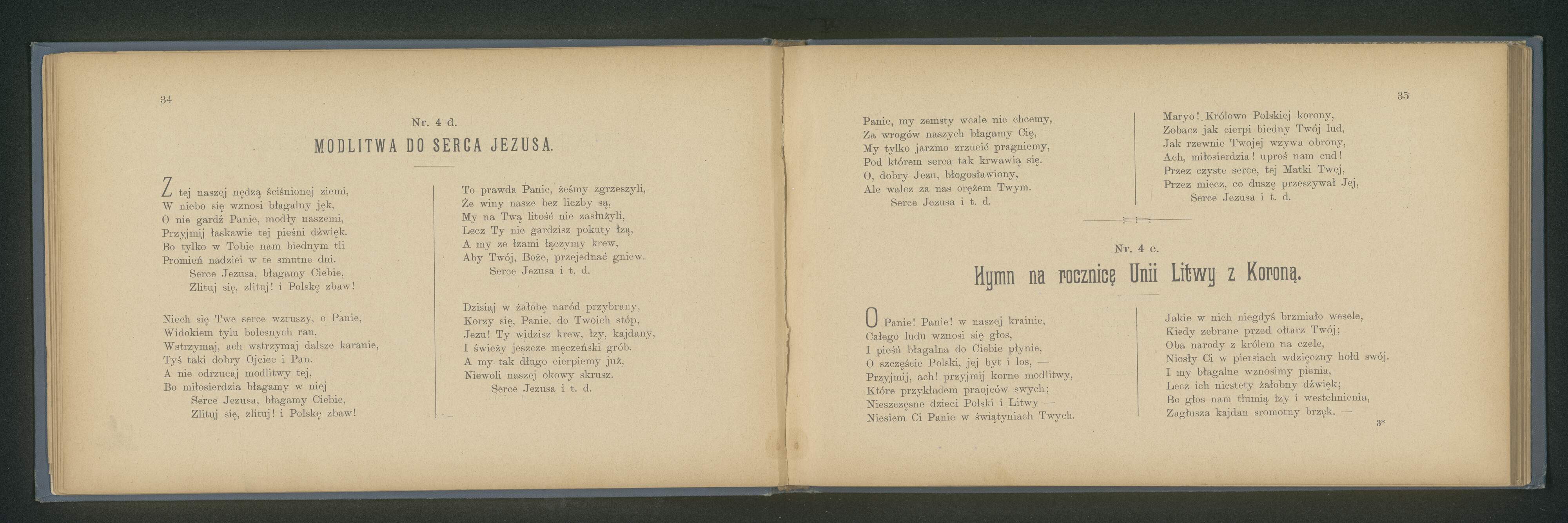 34

Nr. 4 d.

MODLITWA DO SERCA JEZUSA.

Z tej naszej nędzą ściśnionej ziemi,
W niebo się wznosi błagalny jęk,
O nie gardź Panie, modły naszemi,
Przyjmij łaskawie tej pieśni dźwięk.
Bo tylko w Tobie nam biednym tli
Promień nadziei w te smutne dni.
Serce Jezusa, błagamy Ciebie,
Zlituj się, zlituj! i Polskę zbaw!

Niech się Twe serce wzruszy, o Panie,
Widokiem tylu bolesnych ran,
Wstrzymaj, ach wstrzymaj dalsze karanie,
Tyś taki dobry Ojciec i Pan.
A nie odrzucaj modlitwy tej,
Bo miłosierdzia błagamy w niej
Serce Jezusa, błagamy Ciebie,
Zlituj się, zlituj! i Polskę zbaw!

To prawda Panie, żeśmy zgrzeszyli,
Że winy nasze bez liczby są,
My na Twą litość nie zasłużyli,
Lecz Ty nie gardzisz pokuty łzą,
A my ze łzami łączymy krew,
Aby Twój, Boże, przejednać gniew.
Serce Jezusa i t. d.

Dzisiaj w żałobę naród przybrany,
Korzy się, Panie, do Twoich stóp,
Jezu! Ty widzisz krew, łzy, kajdany,
I świeży jeszcze męczeński grób.
A my tak długo cierpiemy już,
Niewoli naszej okowy skrusz.
Serce Jezusa i t. d.

35

Panie, my zemsty wcale nie chcemy,
Za wrogów naszych błagamy Cię,
My tylko jarzmo zrzucić pragniemy,
Pod którem serca tak krwawią się.
O, dobry Jezu, błogosławiony,
Ale walcz za nas orężem Twym.
Serce Jezusa i t. d.

Maryo! Królowo Polskiej korony,
Zobacz jak cierpi biedny Twój lud,
Jak rzewnie Twojej wzywa obrony,
Ach, miłosierdzia! uproś nam cud!
Przez czyste serce, tej Matki Twej,
Przez miecz, co duszę przeszywał Jej,
Serce Jezusa i t. d.

Nr. 4 e.

Hymn na rocznicę Unii Litwy z Koroną.

O Panie! Panie! w naszej krainie,
Całego ludu wznosi się głos,
I pieśń błagalna do Ciebie płynie,
O szczęście Polski, jej byt i los, —
Przyjmij, ach! przyjmij korne modlitwy,
Które przykładem praojców swych;
Nieszczęsne dzieci Polski i Litwy —
Niesiem Ci Panie w świątyniach Twych.

Jakie w nich niegdyś brzmiało wesele,
Kiedy zebrane przed ołtarz Twój;
Oba narody z królem na czele,
Niosły Ci w piersiach wdzięczny hołd swój.
I my błagalne wznosimy pienia,
Lecz ich niestety żałobny dźwięk;
Bo głos nam tłumią łzy i westchnienia,
Zagłusza kajdan sromotny brzęk. —

3*